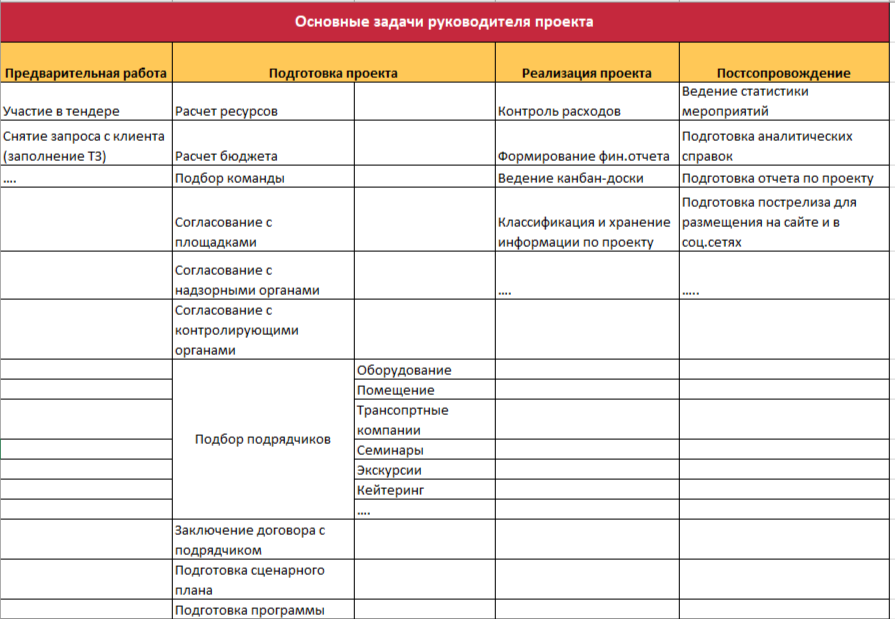 Основные задачи руководителя проекта

| Предварительная работа | Подготовка проекта | | Реализация проекта | Постсопровождение |
|---|---|---|---|---|
| Участие в тендере | Расчет ресурсов | | Контроль расходов | Ведение статистики мероприятий |
| Снятие запроса с клиента (заполнение ТЗ) | Расчет бюджета | | Формирование фин.отчета | Подготовка аналитических справок |
| .... | Подбор команды | | Ведение канбан-доски | Подготовка отчета по проекту |
| | Согласование с площадками | | Классификация и хранение информации по проекту | Подготовка пострелиза для размещения на сайте и в соц.сетях |
| | Согласование с надзорными органами | | .... | ..... |
| | Согласование с контролирующими органами | | | |
| | Подбор подрядчиков | Оборудование | | |
| | | Помещение | | |
| | | Трансопртные компании | | |
| | | Семинары | | |
| | | Экскурсии | | |
| | | Кейтеринг | | |
| | | .... | | |
| | Заключение договора с подрядчиком | | | |
| | Подготовка сценарного плана | | | |
| | Подготовка программы | | | |